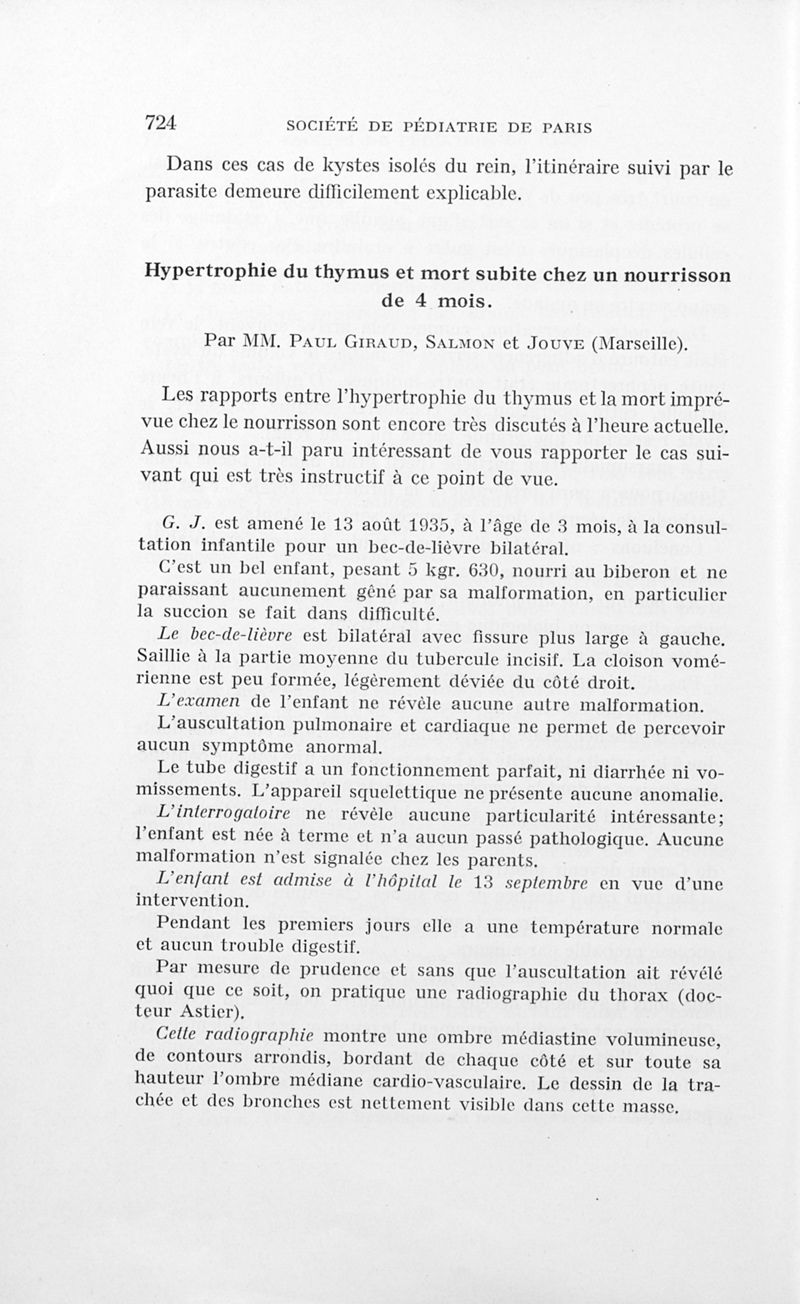 724 SOCIÉTÉ DE PÉDIATRIE DE PARIS

Dans ces cas de kystes isolés du rein, l'itinéraire suivi par le parasite demeure difficilement explicable.

Hypertrophie du thymus et mort subite chez un nourrisson de 4 mois.

Par MM. Paul Giraud, Salmon et Jouve (Marseille).

Les rapports entre l'hypertrophie du thymus et la mort imprévue chez le nourrisson sont encore très discutés à l'heure actuelle. Aussi nous a-t-il paru intéressant de vous rapporter le cas suivant qui est très instructif à ce point de vue.

G. J. est amené le 13 août 1935, à l'âge de 3 mois, à la consultation infantile pour un bec-de-lièvre bilatéral.

C'est un bel enfant, pesant 5 kgr. 630, nourri au biberon et ne paraissant aucunement gêné par sa malformation, en particulier la succion se fait dans difficulté.

Le bec-de-lièvre est bilatéral avec fissure plus large à gauche. Saillie à la partie moyenne du tubercule incisif. La cloison vomérienne est peu formée, légèrement déviée du côté droit.

L'examen de l'enfant ne révèle aucune autre malformation.

L'auscultation pulmonaire et cardiaque ne permet de percevoir aucun symptôme anormal.

Le tube digestif a un fonctionnement parfait, ni diarrhée ni vomissements. L'appareil squelettique ne présente aucune anomalie.

L'interrogatoire ne révèle aucune particularité intéressante; l'enfant est née à terme et n'a aucun passé pathologique. Aucune malformation n'est signalée chez les parents.

L'enfant est admise à l'hôpital le 13 septembre en vue d'une intervention.

Pendant les premiers jours elle a une température normale et aucun trouble digestif.

Par mesure de prudence et sans que l'auscultation ait révélé quoi que ce soit, on pratique une radiographie du thorax (docteur Astier).

Cette radiographie montre une ombre médiastine volumineuse, de contours arrondis, bordant de chaque côté et sur toute sa hauteur l'ombre médiane cardio-vasculaire. Le dessin de la trachée et des bronches est nettement visible dans cette masse.